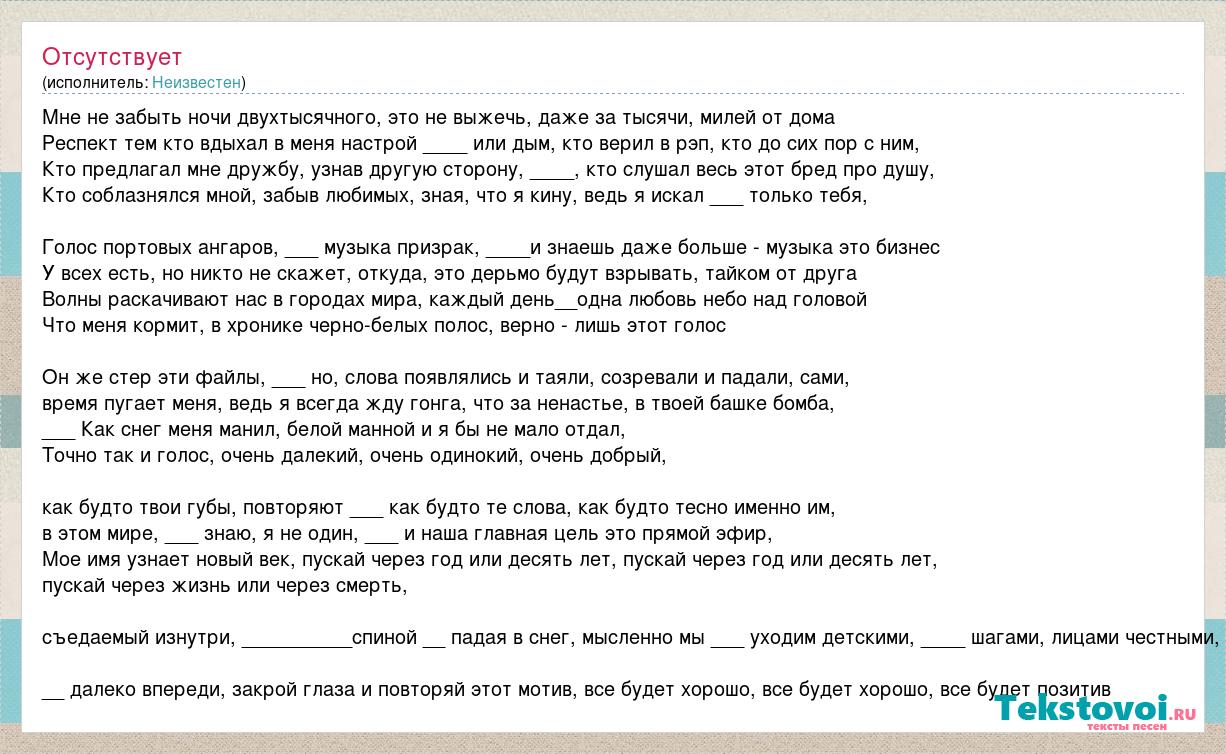 Отсутствует
(исполнитель: Неизвестен)

Мне не забыть ночи двухтысячного, это не выжечь, даже за тысячи, милей от дома
Респект тем кто вдыхал в меня настрой ____ или дым, кто верил в рэп, кто до сих пор с ним,
Кто предлагал мне дружбу, узнав другую сторону, ____, кто слушал весь этот бред про душу,
Кто соблазнялся мной, забыв любимых, зная, что я кину, ведь я искал ___ только тебя,

Голос портовых ангаров, ___ музыка призрак, ____и знаешь даже больше - музыка это бизнес
У всех есть, но никто не скажет, откуда, это дерьмо будут взрывать, тайком от друга
Волны раскачивают нас в городах мира, каждый день__одна любовь небо над головой
Что меня кормит, в хронике черно-белых полос, верно - лишь этот голос

Он же стер эти файлы, ___ но, слова появлялись и таяли, созревали и падали, сами,
время пугает меня, ведь я всегда жду гонга, что за ненастье, в твоей башке бомба,
___ Как снег меня манил, белой манной и я бы не мало отдал,
Точно так и голос, очень далекий, очень одинокий, очень добрый,

как будто твои губы, повторяют ___ как будто те слова, как будто тесно именно им,
в этом мире, ___ знаю, я не один, ___ и наша главная цель это прямой эфир,
Мое имя узнает новый век, пускай через год или десять лет, пускай через год или десять лет,
пускай через жизнь или через смерть,

съедаемый изнутри, __________спиной __ падая в снег, мысленно мы ___ уходим детскими, ____ шагами, лицами честными,

__ далеко впереди, закрой глаза и повторяй этот мотив, все будет хорошо, все будет хорошо, все будет позитив

Tekstovoi.ru
тексты песен